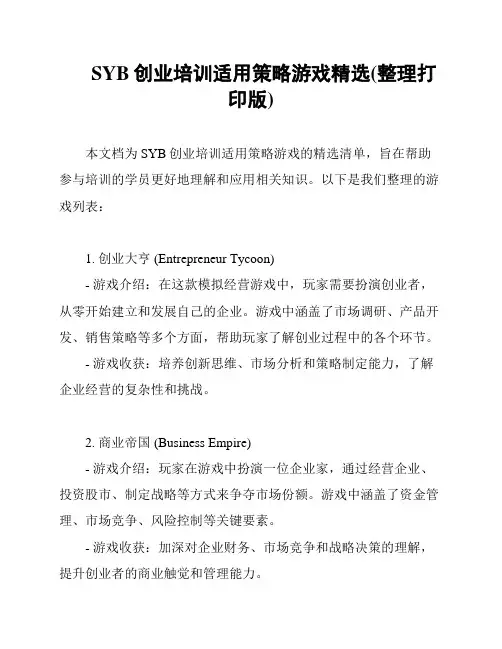 SYB 创业培训适用策略游戏精选(整理打印版)

本文档为 SYB 创业培训适用策略游戏的精选清单，旨在帮助参与培训的学员更好地理解和应用相关知识。以下是我们整理的游戏列表：

1. 创业大亨 (Entrepreneur Tycoon)

- 游戏介绍：在这款模拟经营游戏中，玩家需要扮演创业者，从零开始建立和发展自己的企业。游戏中涵盖了市场调研、产品开发、销售策略等多个方面，帮助玩家了解创业过程中的各个环节。

- 游戏收获：培养创新思维、市场分析和策略制定能力，了解企业经营的复杂性和挑战。

2. 商业帝国 (Business Empire)

- 游戏介绍：玩家在游戏中扮演一位企业家，通过经营企业、投资股市、制定战略等方式来争夺市场份额。游戏中涵盖了资金管理、市场竞争、风险控制等关键要素。

- 游戏收获：加深对企业财务、市场竞争和战略决策的理解，提升创业者的商业触觉和管理能力。